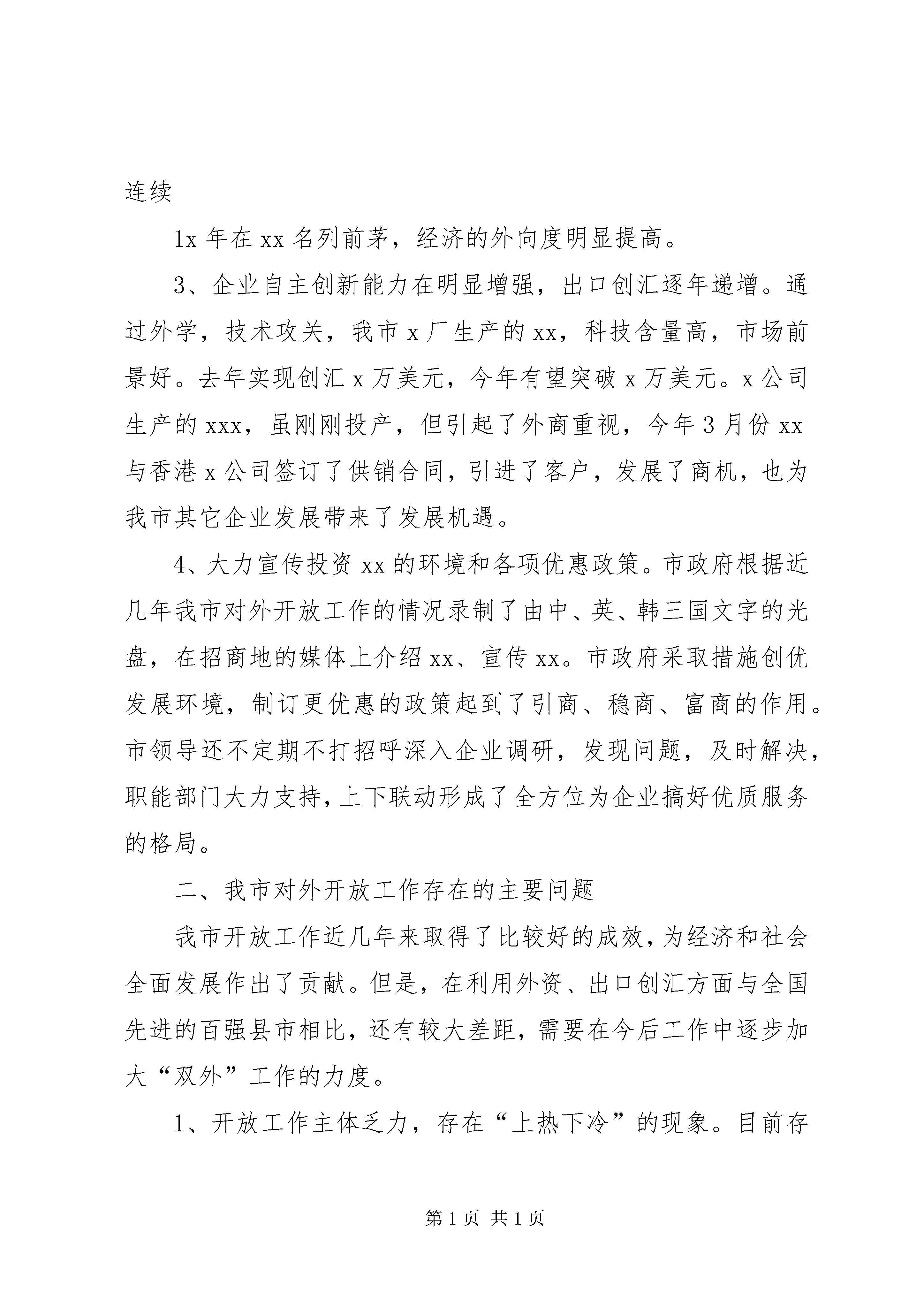 连续

1x 年在 xx 名列前茅，经济的外向度明显提高。

3、企业自主创新能力在明显增强，出口创汇逐年递增。通过外学，技术攻关，我市 x 厂生产的 xx，科技含量高，市场前景好。去年实现创汇 x 万美元，今年有望突破 x 万美元。x 公司生产的 xxx，虽刚刚投产，但引起了外商重视，今年 3 月份 xx 与香港 x 公司签订了供销合同，引进了客户，发展了商机，也为我市其它企业发展带来了发展机遇。

4、大力宣传投资 xx 的环境和各项优惠政策。市政府根据近几年我市对外开放工作的情况录制了由中、英、韩三国文字的光盘，在招商地的媒体上介绍 xx、宣传 xx。市政府采取措施创优发展环境，制订更优惠的政策起到了引商、稳商、富商的作用。市领导还不定期不打招呼深入企业调研，发现问题，及时解决，职能部门大力支持，上下联动形成了全方位为企业搞好优质服务的格局。

二、我市对外开放工作存在的主要问题

我市开放工作近几年来取得了比较好的成效，为经济和社会全面发展作出了贡献。但是，在利用外资、出口创汇方面与全国先进的百强县市相比，还有较大差距，需要在今后工作中逐步加大“双外”工作的力度。

1、开放工作主体乏力，存在“上热下冷”的现象。目前存

第 1 页 共 1 页